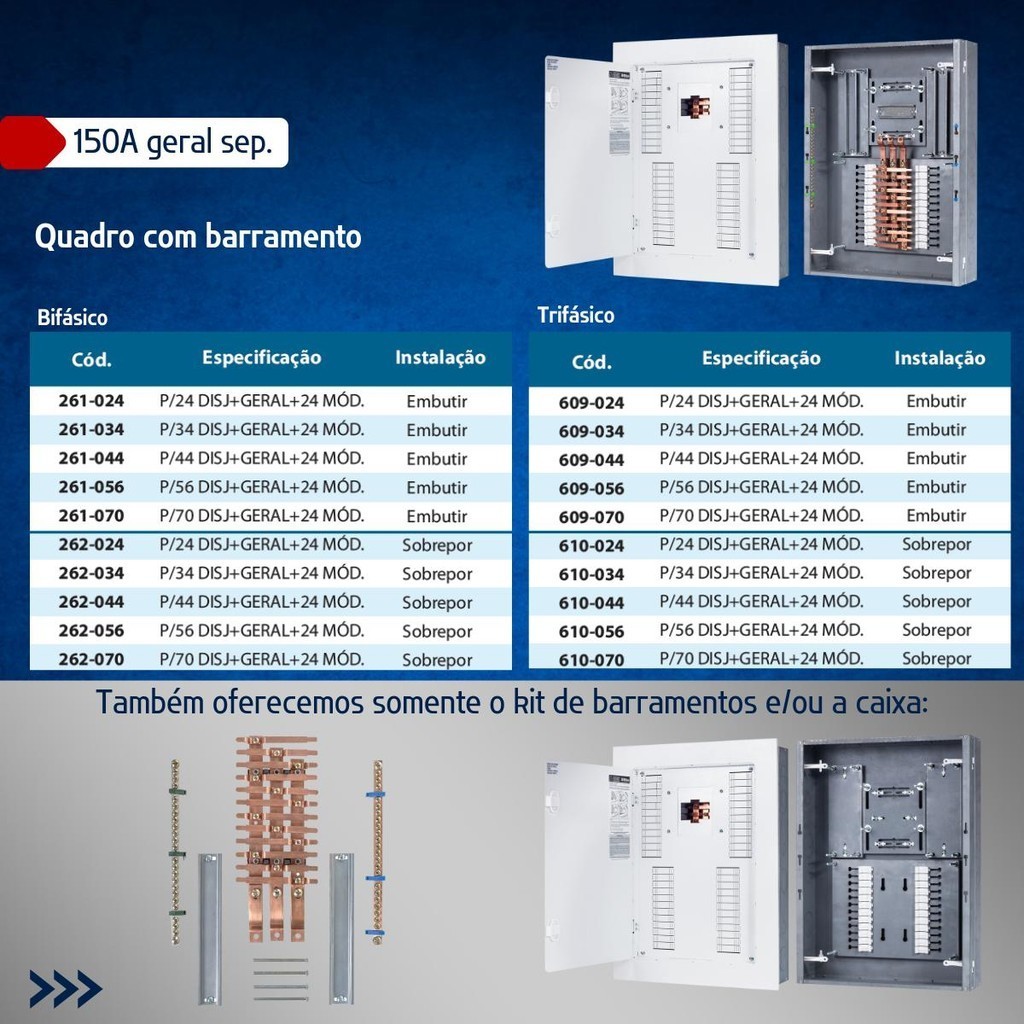 150A geral sep.

Quadro com barramento

Bifásico

| Cód. | Especificação | Instalação |
|---|---|---|
| 261-024 | P/24 DISJ+GERAL+24 MÓD. | Embutir |
| 261-034 | P/34 DISJ+GERAL+24 MÓD. | Embutir |
| 261-044 | P/44 DISJ+GERAL+24 MÓD. | Embutir |
| 261-056 | P/56 DISJ+GERAL+24 MÓD. | Embutir |
| 261-070 | P/70 DISJ+GERAL+24 MÓD. | Embutir |
| 262-024 | P/24 DISJ+GERAL+24 MÓD. | Sobrepor |
| 262-034 | P/34 DISJ+GERAL+24 MÓD. | Sobrepor |
| 262-044 | P/44 DISJ+GERAL+24 MÓD. | Sobrepor |
| 262-056 | P/56 DISJ+GERAL+24 MÓD. | Sobrepor |
| 262-070 | P/70 DISJ+GERAL+24 MÓD. | Sobrepor |

Trifásico

| Cód. | Especificação | Instalação |
|---|---|---|
| 609-024 | P/24 DISJ+GERAL+24 MÓD. | Embutir |
| 609-034 | P/34 DISJ+GERAL+24 MÓD. | Embutir |
| 609-044 | P/44 DISJ+GERAL+24 MÓD. | Embutir |
| 609-056 | P/56 DISJ+GERAL+24 MÓD. | Embutir |
| 609-070 | P/70 DISJ+GERAL+24 MÓD. | Embutir |
| 610-024 | P/24 DISJ+GERAL+24 MÓD. | Sobrepor |
| 610-034 | P/34 DISJ+GERAL+24 MÓD. | Sobrepor |
| 610-044 | P/44 DISJ+GERAL+24 MÓD. | Sobrepor |
| 610-056 | P/56 DISJ+GERAL+24 MÓD. | Sobrepor |
| 610-070 | P/70 DISJ+GERAL+24 MÓD. | Sobrepor |

Também oferecemos somente o kit de barramentos e/ou a caixa: